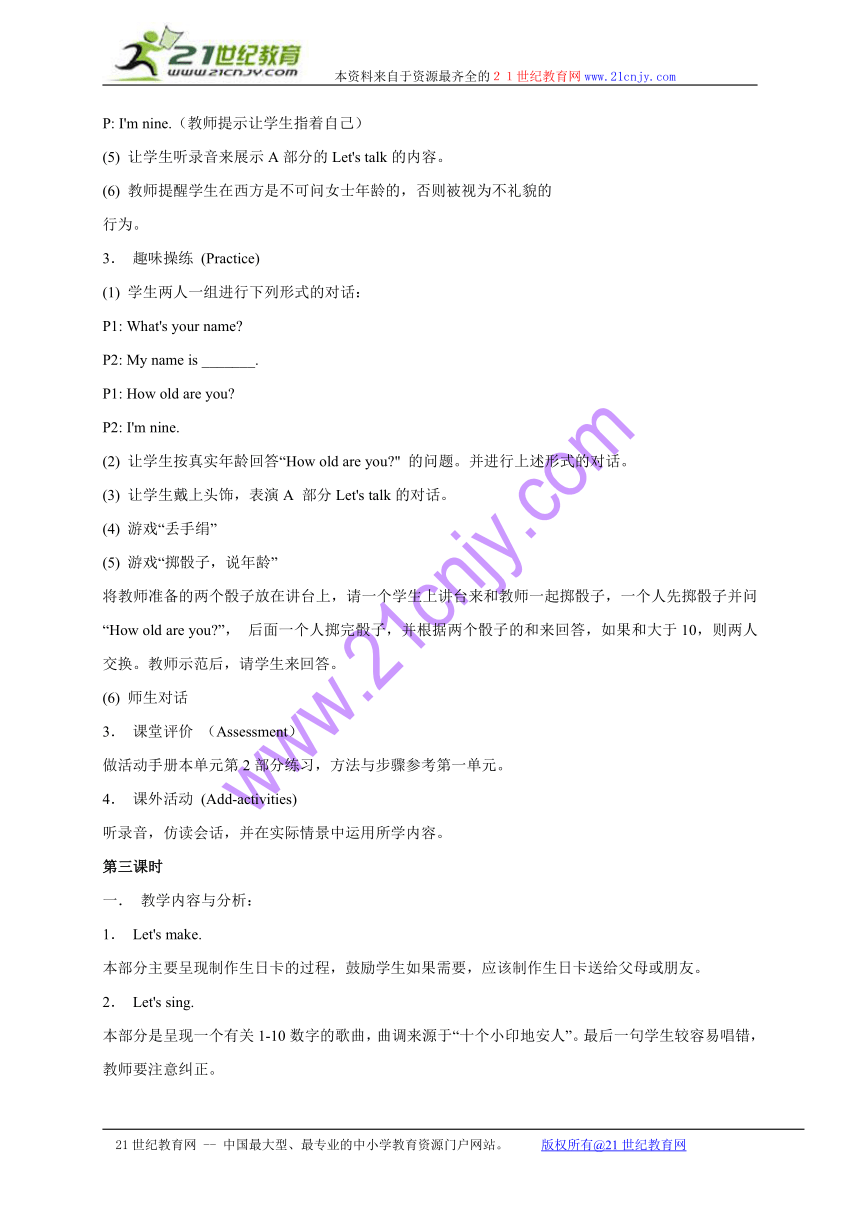 21世纪教育
www.21cnjy.com
本资料来自于资源最齐全的２１世纪教育网www.21cnjy.com

P: I'm nine.（教师提示让学生指着自己）

(5) 让学生听录音来展示 A 部分的 Let's talk 的内容。

(6) 教师提醒学生在西方是不可问女士年龄的，否则被视为不礼貌的行为。

3． 趣味操练 (Practice)

(1) 学生两人一组进行下列形式的对话：

P1: What's your name?

P2: My name is _______.

P1: How old are you?

P2: I'm nine.

(2) 让学生按真实年龄回答“How old are you?" 的问题。并进行上述形式的对话。

(3) 让学生戴上头饰，表演 A 部分 Let's talk 的对话。

(4) 游戏“丢手绢”

(5) 游戏“掷骰子，说年龄”

将教师准备的两个骰子放在讲台上，请一个学生上讲台来和教师一起掷骰子，一个人先掷骰子并问“How old are you?”， 后面一个人掷完骰子，并根据两个骰子的和来回答，如果和大于 10，则两人交换。教师示范后，请学生来回答。

(6) 师生对话

3． 课堂评价 （Assessment）

做活动手册本单元第 2 部分练习，方法与步骤参考第一单元。

4． 课外活动 (Add-activities)

听录音，仿读会话，并在实际情景中运用所学内容。

第三课时

一． 教学内容与分析：

1． Let's make.

本部分主要呈现制作生日卡的过程，鼓励学生如果需要，应该制作生日卡送给父母或朋友。

2． Let's sing.

本部分是呈现一个有关 1-10 数字的歌曲，曲调来源于“十个小印地安人”。最后一句学生较容易唱错，教师要注意纠正。

www.21cnjy.com

21 世纪教育网 -- 中国最大型、最专业的中小学教育资源门户网站。 版权所有@21 世纪教育网